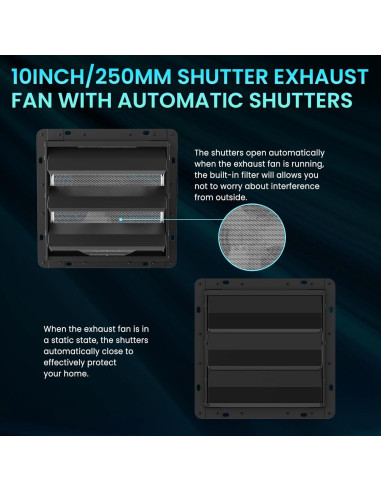 10INCH/250MM SHUTTER EXHAUST FAN WITH AUTOMATIC SHUTTERS

The shutters open automatically when the exhaust fan is running, the built-in filter will allows you not to worry about interference from outside.

When the exhaust fan is in a static state, the shutters automatically close to effectively protect your home.